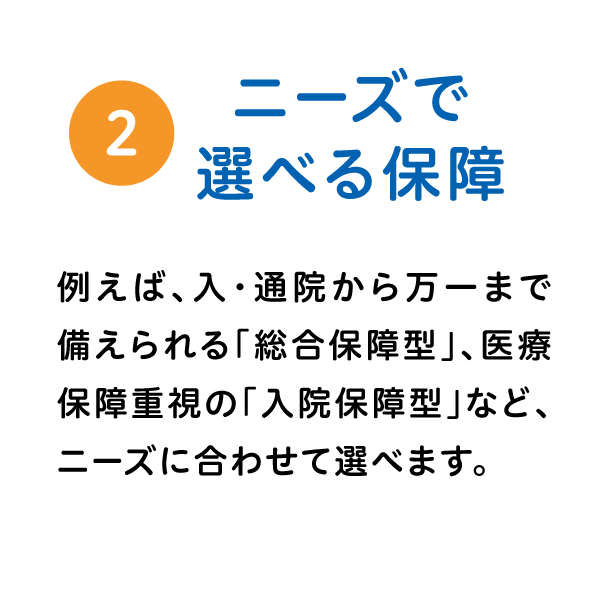 2

ニーズで
選べる保障

例えば、入・通院から万一まで備えられる「総合保障型」、医療保障重視の「入院保障型」など、ニーズに合わせて選べます。